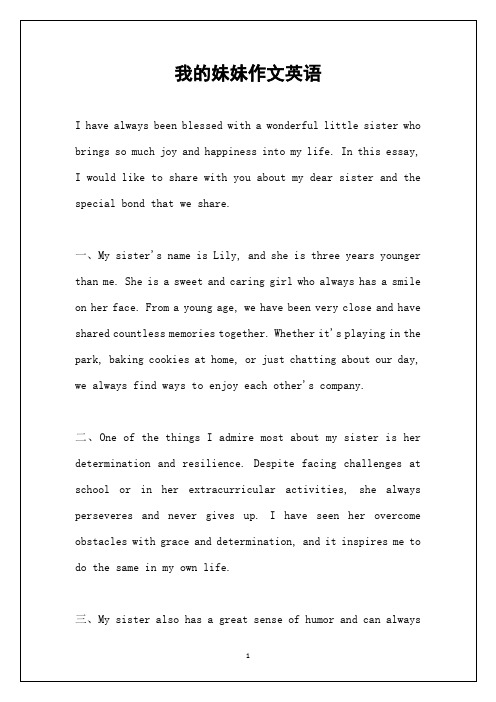 我的妹妹作文英语

I have always been blessed with a wonderful little sister who brings so much joy and happiness into my life. In this essay, I would like to share with you about my dear sister and the special bond that we share.

一、My sister's name is Lily, and she is three years younger than me. She is a sweet and caring girl who always has a smile on her face. From a young age, we have been very close and have shared countless memories together. Whether it's playing in the park, baking cookies at home, or just chatting about our day, we always find ways to enjoy each other's company.

二、One of the things I admire most about my sister is her determination and resilience. Despite facing challenges at school or in her extracurricular activities, she always perseveres and never gives up. I have seen her overcome obstacles with grace and determination, and it inspires me to do the same in my own life.

三、My sister also has a great sense of humor and can always

1